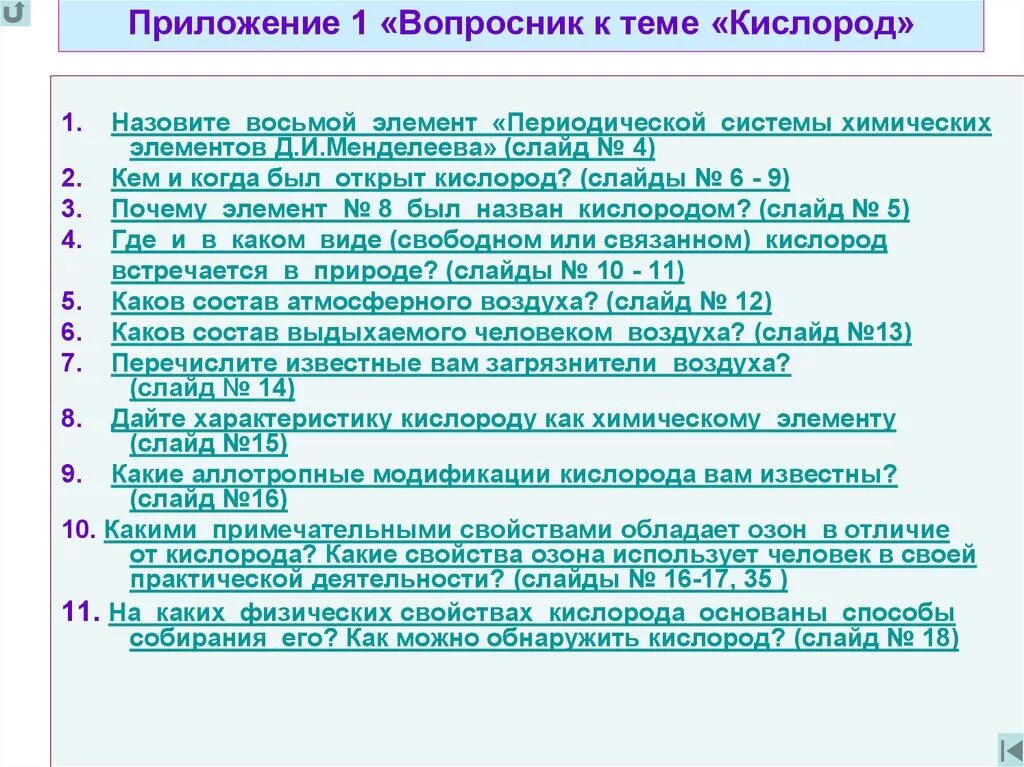 Приложение 1 «Вопросник к теме «Кислород»

1. Назовите восьмой элемент «Периодической системы химических элементов Д.И.Менделеева» (слайд № 4)
2. Кем и когда был открыт кислород? (слайды № 6 - 9)
3. Почему элемент № 8 был назван кислородом? (слайд № 5)
4. Где и в каком виде (свободном или связанном) кислород встречается в природе? (слайды № 10 - 11)
5. Каков состав атмосферного воздуха? (слайд № 12)
6. Каков состав выдыхаемого человеком воздуха? (слайд №13)
7. Перечислите известные вам загрязнители воздуха? (слайд № 14)
8. Дайте характеристику кислороду как химическому элементу (слайд №15)
9. Какие аллотропные модификации кислорода вам известны? (слайд №16)
10. Какими примечательными свойствами обладает озон в отличие от кислорода? Какие свойства озона использует человек в своей практической деятельности? (слайды № 16-17, 35 )
11. На каких физических свойствах кислорода основаны способы собирания его? Как можно обнаружить кислород? (слайд № 18)